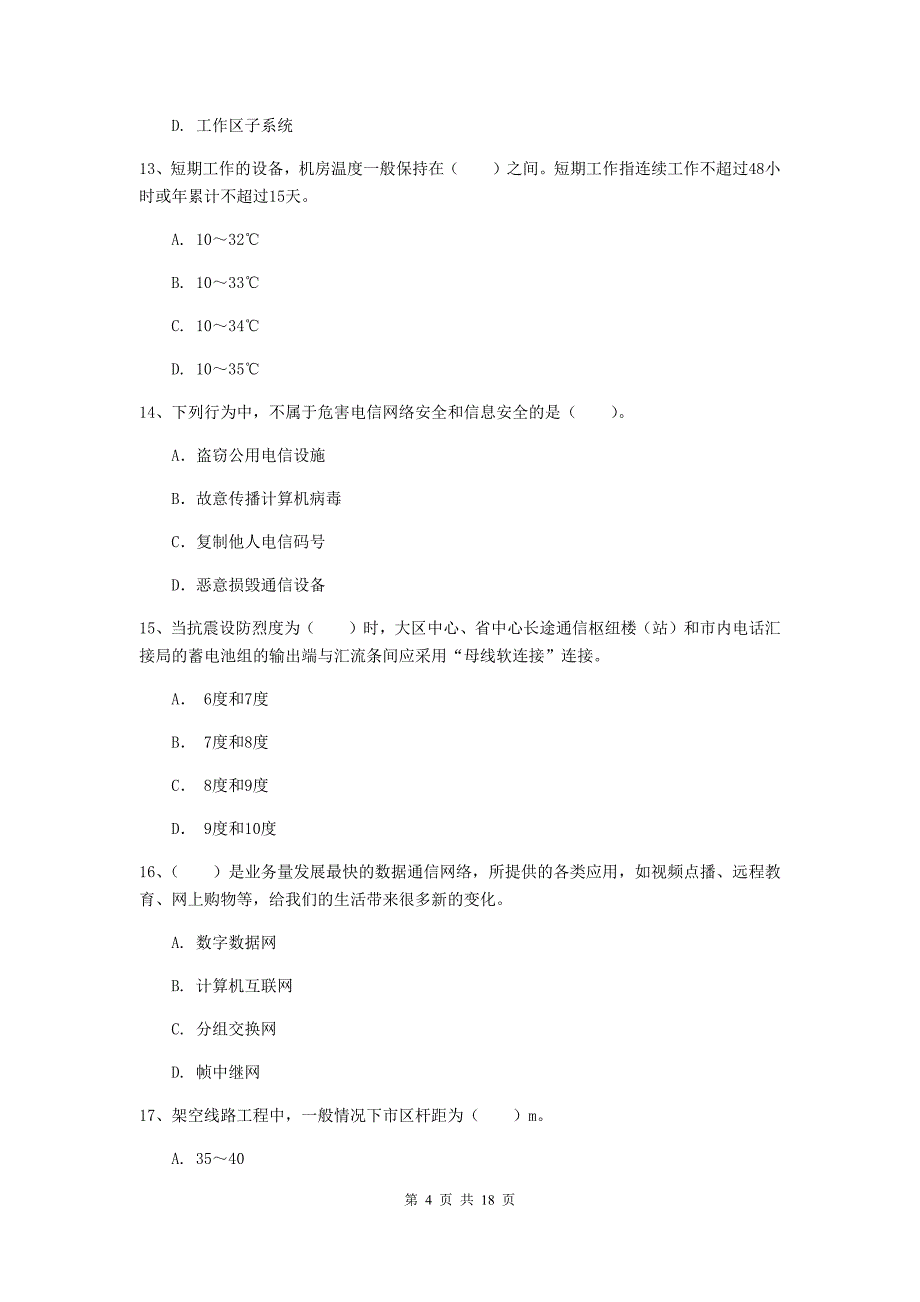 D. 工作区子系统

13、短期工作的设备，机房温度一般保持在（　　）之间。短期工作指连续工作不超过48小时或年累计不超过15天。

A. 10～32℃

B. 10～33℃

C. 10～34℃

D. 10～35℃

14、下列行为中，不属于危害电信网络安全和信息安全的是（　　）。

A. 盗窃公用电信设施

B. 故意传播计算机病毒

C. 复制他人电信码号

D. 恶意损毁通信设备

15、当抗震设防烈度为（　　）时，大区中心、省中心长途通信枢纽楼（站）和市内电话汇接局的蓄电池组的输出端与汇流条间应采用“母线软连接”连接。

A. 6度和7度

B. 7度和8度

C. 8度和9度

D. 9度和10度

16、（　　）是业务量发展最快的数据通信网络，所提供的各类应用，如视频点播、远程教育、网上购物等，给我们的生活带来很多新的变化。

A. 数字数据网

B. 计算机互联网

C. 分组交换网

D. 帧中继网

17、架空线路工程中，一般情况下市区杆距为（　　）m。

A. 35～40

第 4 页 共 18 页